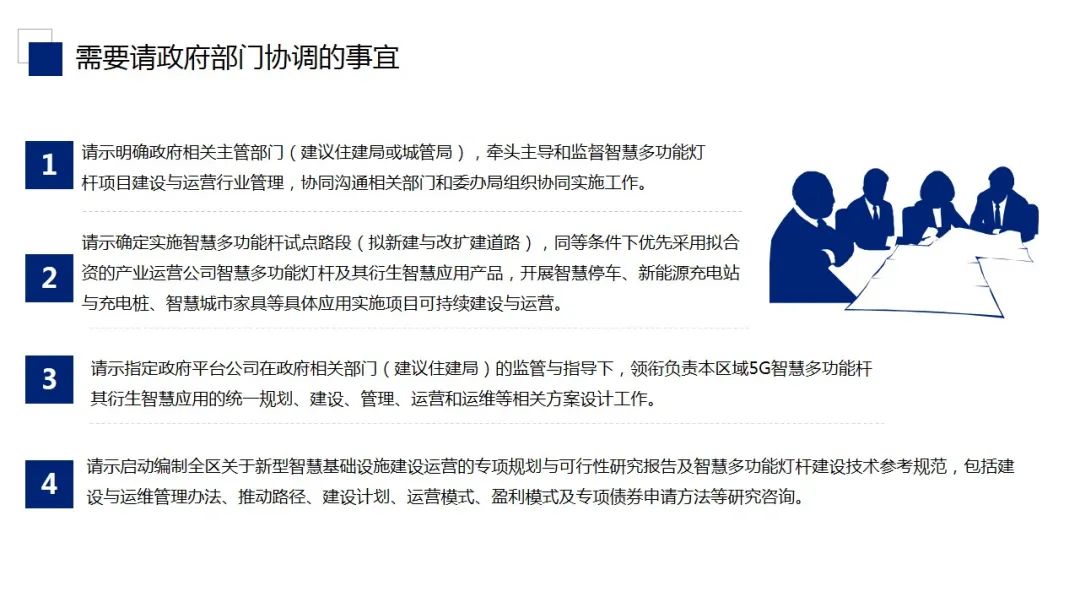 需要请政府部门协调的事宜

1

请示明确政府相关主管部门（建议住建局或城管局），牵头主导和监督智慧多功能灯杆项目建设与运营行业管理，协同沟通相关部门和委办局组织协同实施工作。

2

请示确定实施智慧多功能杆试点路段（拟新建与改扩建道路），同等条件下优先采用拟合资的产业运营公司智慧多功能灯杆及其衍生智慧应用产品，开展智慧停车、新能源充电站与充电桩、智慧城市家具等具体应用实施项目可持续建设与运营。

3

请示指定政府平台公司在政府相关部门（建议住建局）的监管与指导下，领衔负责本区域5G智慧多功能杆其衍生智慧应用的统一规划、建设、管理、运营和运维等相关方案设计工作。

4

请示启动编制全区关于新型智慧基础设施建设运营的专项规划与可行性研究报告及智慧多功能灯杆建设技术参考规范，包括建设与运维管理办法、推动路径、建设计划、运营模式、盈利模式及专项债券申请方法等研究咨询。